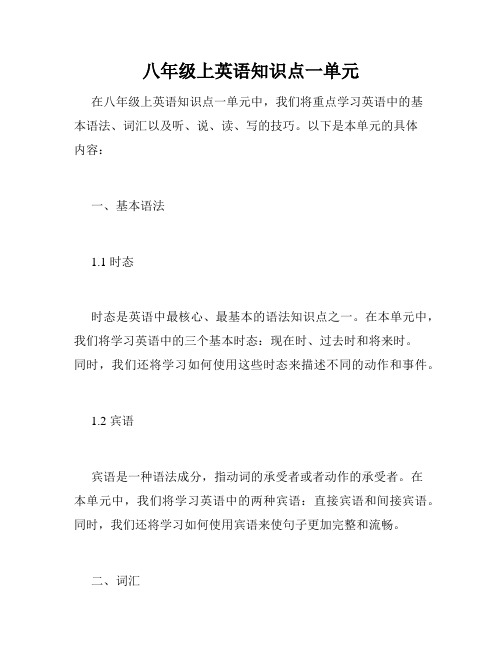 八年级上英语知识点一单元

在八年级上英语知识点一单元中，我们将重点学习英语中的基本语法、词汇以及听、说、读、写的技巧。以下是本单元的具体内容：

一、基本语法

1.1 时态

时态是英语中最核心、最基本的语法知识点之一。在本单元中，我们将学习英语中的三个基本时态：现在时、过去时和将来时。同时，我们还将学习如何使用这些时态来描述不同的动作和事件。

1.2 宾语

宾语是一种语法成分，指动词的承受者或者动作的承受者。在本单元中，我们将学习英语中的两种宾语：直接宾语和间接宾语。同时，我们还将学习如何使用宾语来使句子更加完整和流畅。

二、词汇